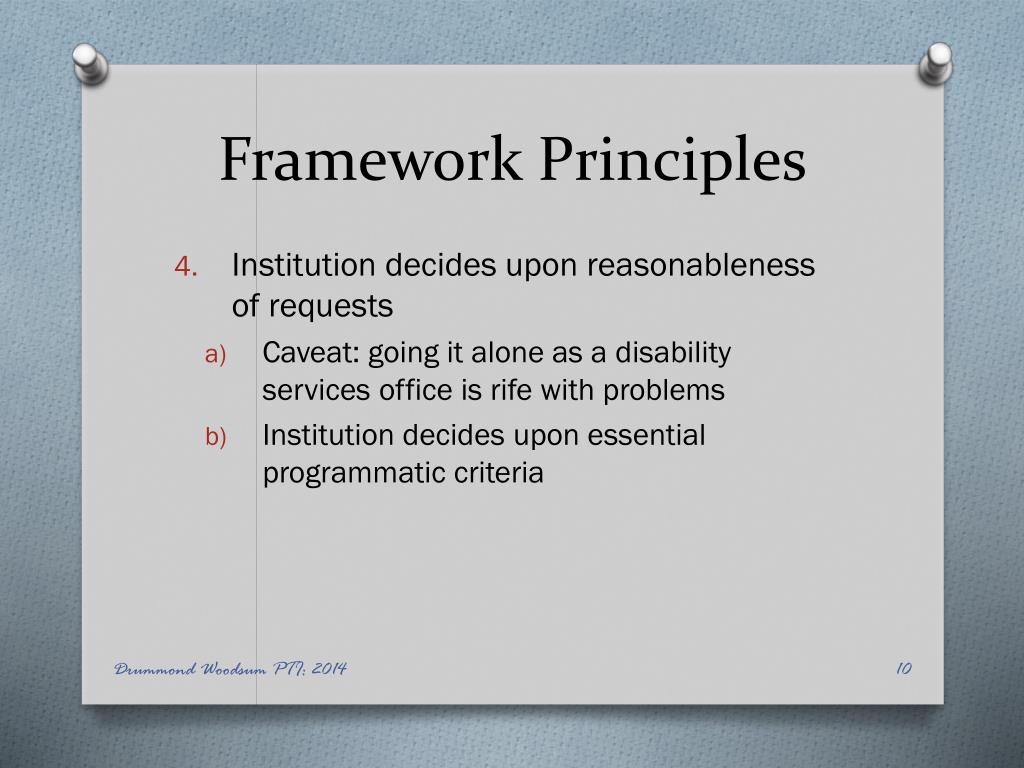 Framework Principles

4. Institution decides upon reasonableness of requests

a) Caveat: going it alone as a disability services office is rife with problems

b) Institution decides upon essential programmatic criteria

Drummond Woodsum PTI; 2014

10